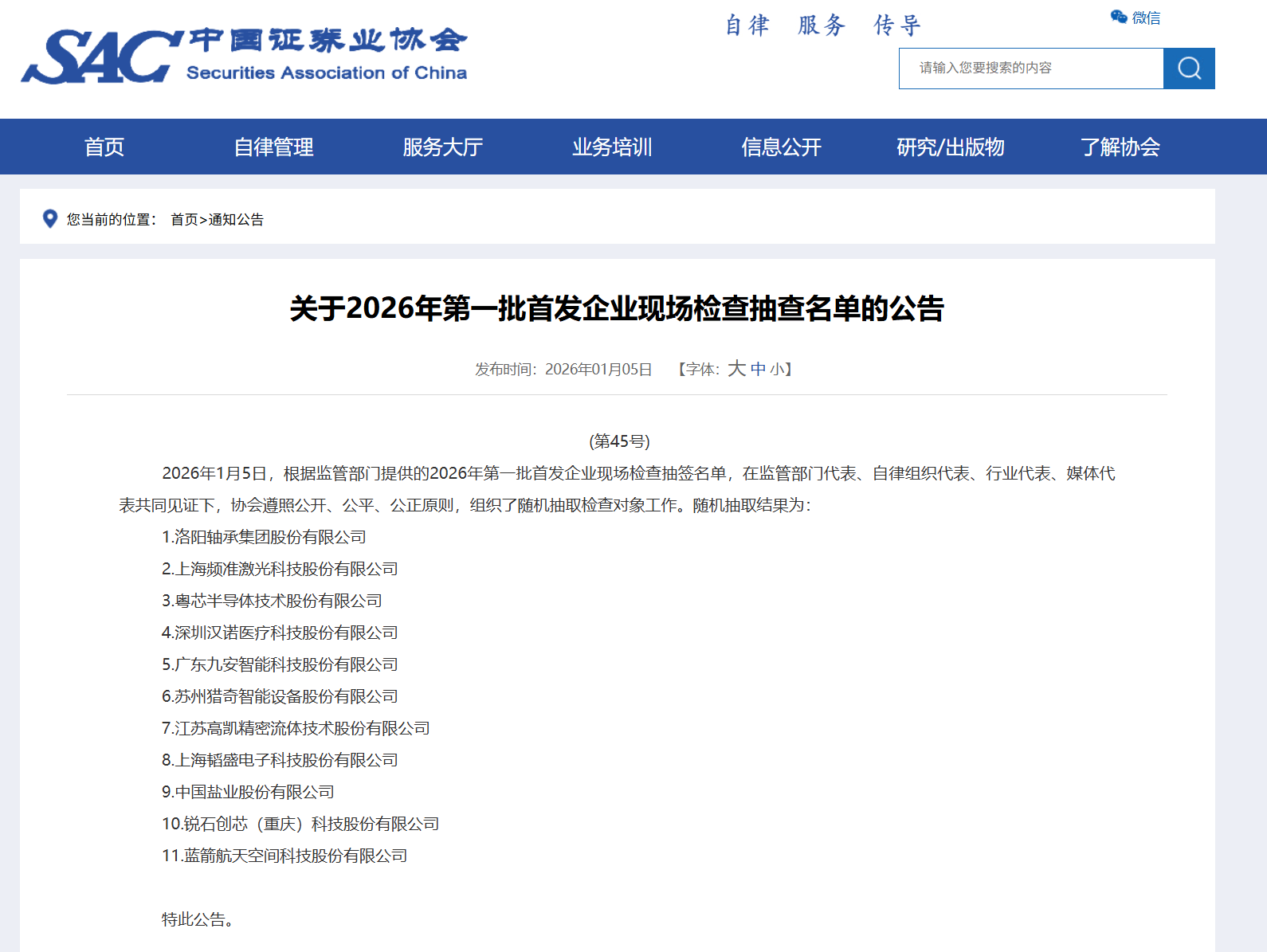 SAC 中国证券业协会
Securities Association of China

自律 服务 传导

微信

请输入您要搜索的内容

首页 自律管理 服务大厅 业务培训 信息公开 研究/出版物 了解协会

您当前的位置： 首页>通知公告

关于2026年第一批首发企业现场检查抽查名单的公告

发布时间：2026年01月05日 【字体：大 中 小】

(第45号)

2026年1月5日，根据监管部门提供的2026年第一批首发企业现场检查抽签名单，在监管部门代表、自律组织代表、行业代表、媒体代表共同见证下，协会遵照公开、公平、公正原则，组织了随机抽取检查对象工作。随机抽取结果为：

1.洛阳轴承集团股份有限公司

2.上海频准激光科技股份有限公司

3.粤芯半导体技术股份有限公司

4.深圳汉诺医疗科技股份有限公司

5.广东九安智能科技股份有限公司

6.苏州猎奇智能设备股份有限公司

7.江苏高凯精密流体技术股份有限公司

8.上海韬盛电子科技股份有限公司

9.中国盐业股份有限公司

10.锐石创芯（重庆）科技股份有限公司

11.蓝箭航天空间科技股份有限公司

特此公告。